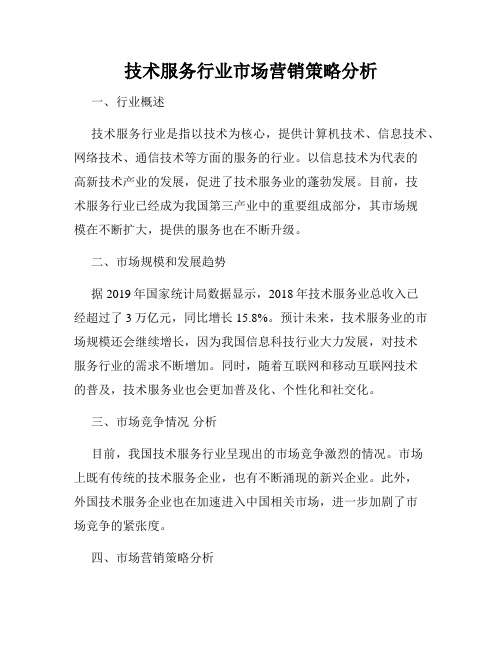 技术服务行业市场营销策略分析

一、行业概述

技术服务行业是指以技术为核心，提供计算机技术、信息技术、网络技术、通信技术等方面的服务的行业。以信息技术为代表的高新技术产业的发展，促进了技术服务业的蓬勃发展。目前，技术服务行业已经成为我国第三产业中的重要组成部分，其市场规模在不断扩大，提供的服务也在不断升级。

二、市场规模和发展趋势

据 2019 年国家统计局数据显示，2018 年技术服务业总收入已经超过了 3 万亿元，同比增长 15.8%。预计未来，技术服务业的市场规模还会继续增长，因为我国信息科技行业大力发展，对技术服务行业的需求不断增加。同时，随着互联网和移动互联网技术的普及，技术服务业也会更加普及化、个性化和社交化。

三、市场竞争情况 分析

目前，我国技术服务行业呈现出的市场竞争激烈的情况。市场上既有传统的技术服务企业，也有不断涌现的新兴企业。此外，外国技术服务企业也在加速进入中国相关市场，进一步加剧了市场竞争的紧张度。

四、市场营销策略分析